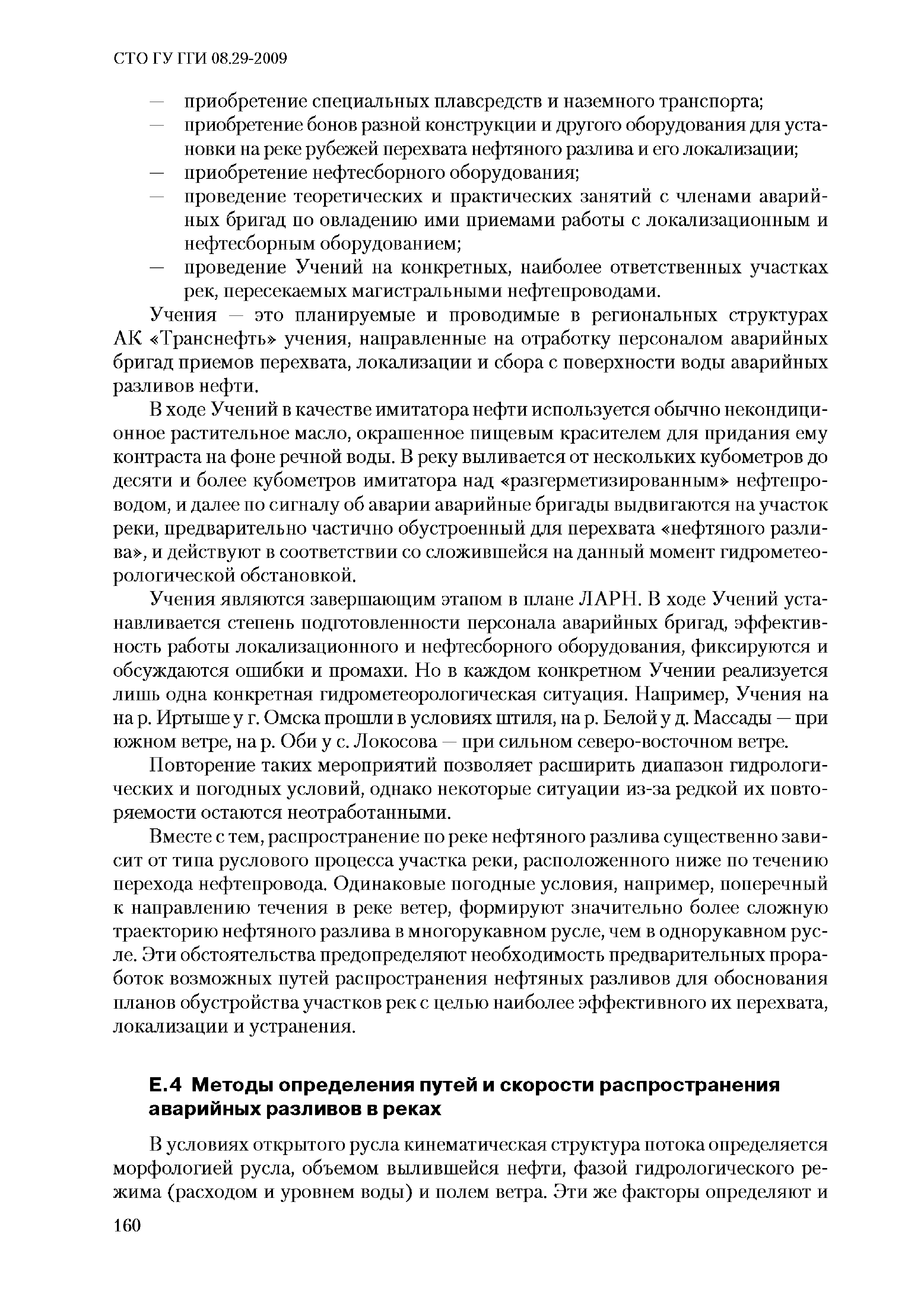 СТО ГУ ГГИ 08.29-2009

— приобретение специальных плавсредств и наземного транспорта;
— приобретение бонов разной конструкции и другого оборудования для установки на реке рубежей перехвата нефтяного разлива и его локализации;
— приобретение нефтесборного оборудования;
— проведение теоретических и практических занятий с членами аварийных бригад по овладению ими приемами работы с локализационным и нефтесборным оборудованием;
— проведение Учений на конкретных, наиболее ответственных участках рек, пересекаемых магистральными нефтепроводами.

Учения — это планируемые и проводимые в региональных структурах АК «Транснефть» учения, направленные на отработку персоналом аварийных бригад приемов перехвата, локализации и сбора с поверхности воды аварийных разливов нефти.

В ходе Учений в качестве имитатора нефти используется обычно некондиционное растительное масло, окрашенное пищевым красителем для придания ему контраста на фоне речной воды. В реку выливается от нескольких кубометров до десяти и более кубометров имитатора над «разгерметизированным» нефтепроводом, и далее по сигналу об аварии аварийные бригады выдвигаются на участок реки, предварительно частично обустроенный для перехвата «нефтяного разлива», и действуют в соответствии со сложившейся на данный момент гидрометеорологической обстановкой.

Учения являются завершающим этапом в плане ЛАРН. В ходе Учений устанавливается степень подготовленности персонала аварийных бригад, эффективность работы локализационного и нефтесборного оборудования, фиксируются и обсуждаются ошибки и промахи. Но в каждом конкретном Учении реализуется лишь одна конкретная гидрометеорологическая ситуация. Например, Учения на на р. Иртыше у г. Омска прошли в условиях штиля, на р. Белой у д. Массады — при южном ветре, на р. Оби у с. Локосова — при сильном северо-восточном ветре.

Повторение таких мероприятий позволяет расширить диапазон гидрологических и погодных условий, однако некоторые ситуации из-за редкой их повторяемости остаются неотработанными.

Вместе с тем, распространение по реке нефтяного разлива существенно зависит от типа руслового процесса участка реки, расположенного ниже по течению перехода нефтепровода. Одинаковые погодные условия, например, поперечный к направлению течения в реке ветер, формируют значительно более сложную траекторию нефтяного разлива в многорукавном русле, чем в однорукавном русле. Эти обстоятельства предопределяют необходимость предварительных проработок возможных путей распространения нефтяных разливов для обоснования планов обустройства участков рек с целью наиболее эффективного их перехвата, локализации и устранения.

Е.4 Методы определения путей и скорости распространения аварийных разливов в реках

В условиях открытого русла кинематическая структура потока определяется морфологией русла, объемом вылившейся нефти, фазой гидрологического режима (расходом и уровнем воды) и полем ветра. Эти же факторы определяют и

160